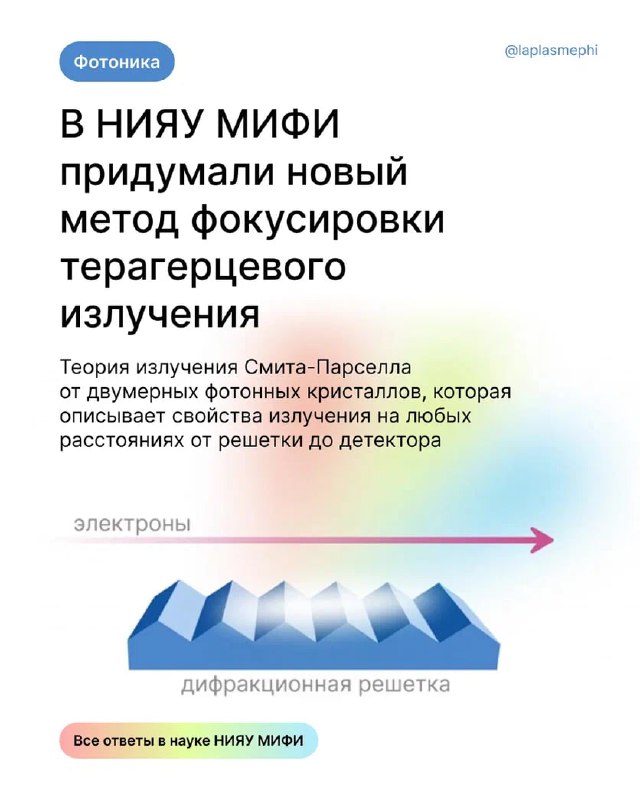 Фотоника

@laplasmephi

В НИЯУ МИФИ придумали новый метод фокусировки терагерцевого излучения

Теория излучения Смита-Парселла от двумерных фотонных кристаллов, которая описывает свойства излучения на любых расстояниях от решетки до детектора

электроны

дифракционная решетка

Все ответы в науке НИЯУ МИФИ